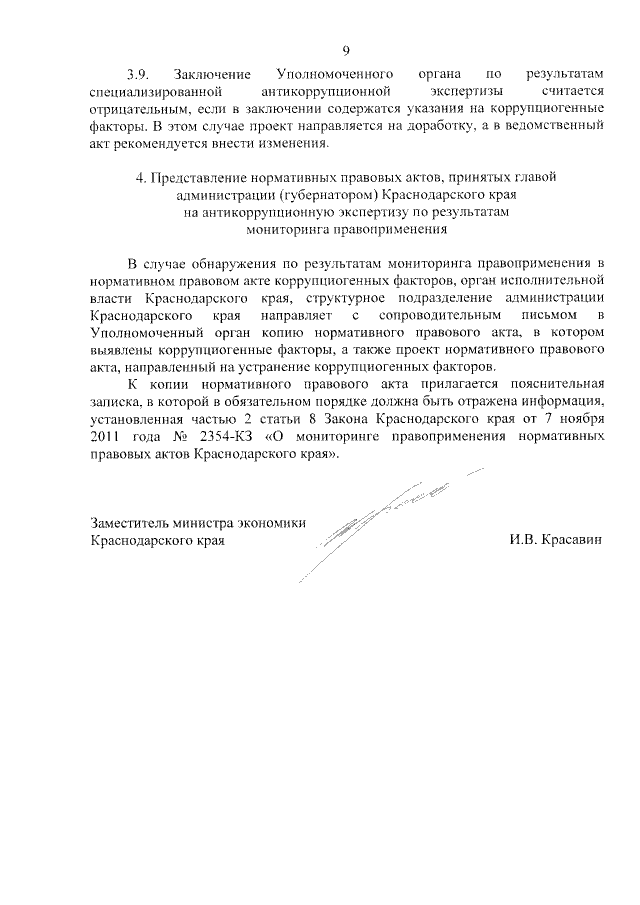 9

3.9. Заключение Уполномоченного органа по результатам специализированной антикоррупционной экспертизы считается отрицательным, если в заключении содержатся указания на коррупциогенные факторы. В этом случае проект направляется на доработку, а в ведомственный акт рекомендуется внести изменения.

4. Представление нормативных правовых актов, принятых главой администрации (губернатором) Краснодарского края на антикоррупционную экспертизу по результатам мониторинга правоприменения

В случае обнаружения по результатам мониторинга правоприменения в нормативном правовом акте коррупциогенных факторов, орган исполнительной власти Краснодарского края, структурное подразделение администрации Краснодарского края направляет с сопроводительным письмом в Уполномоченный орган копию нормативного правового акта, в котором выявлены коррупциогенные факторы, а также проект нормативного правового акта, направленный на устранение коррупциогенных факторов.

К копии нормативного правового акта прилагается пояснительная записка, в которой в обязательном порядке должна быть отражена информация, установленная частью 2 статьи 8 Закона Краснодарского края от 7 ноября 2011 года № 2354-КЗ «О мониторинге правоприменения нормативных правовых актов Краснодарского края».

Заместитель министра экономики
Краснодарского края И.В. Красавин